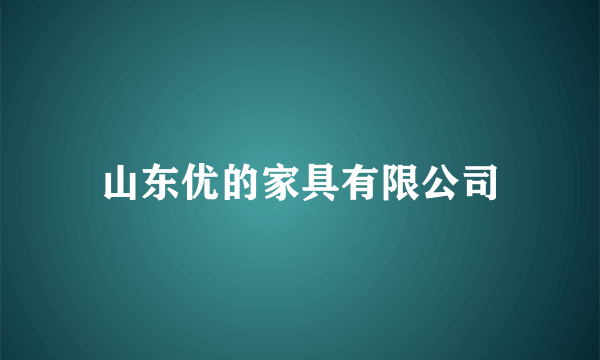 山东优的家具有限公司